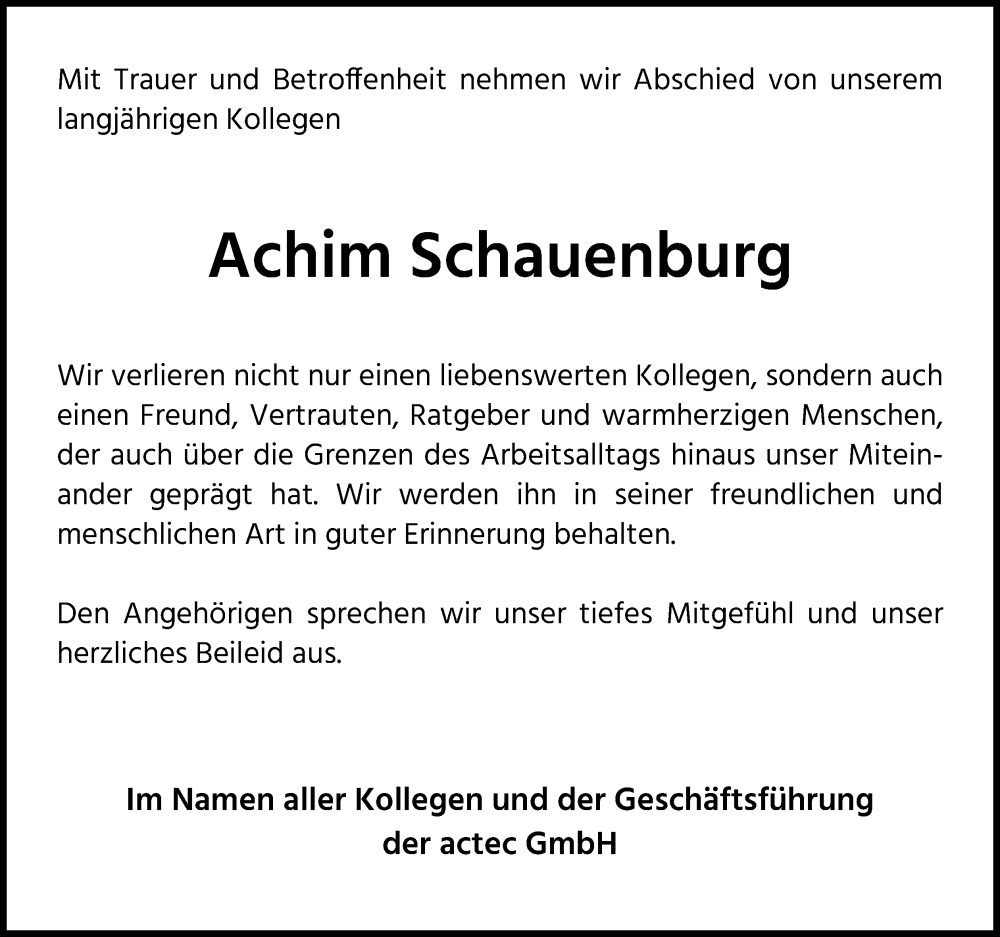 Mit Trauer und Betroffenheit nehmen wir Abschied von unserem langjährigen Kollegen

Achim Schauenburg

Wir verlieren nicht nur einen liebenswerten Kollegen, sondern auch einen Freund, Vertrauten, Ratgeber und warmherzigen Menschen, der auch über die Grenzen des Arbeitsalltags hinaus unser Miteinander geprägt hat. Wir werden ihn in seiner freundlichen und menschlichen Art in guter Erinnerung behalten.

Den Angehörigen sprechen wir unser tiefes Mitgefühl und unser herzliches Beileid aus.

Im Namen aller Kollegen und der Geschäftsführung
der actec GmbH